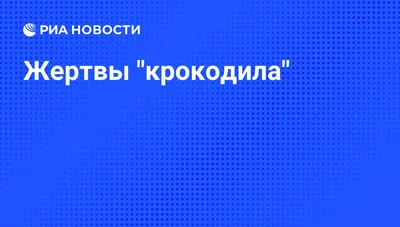 РИА НОВОСТИ

Жертвы "крокодила"